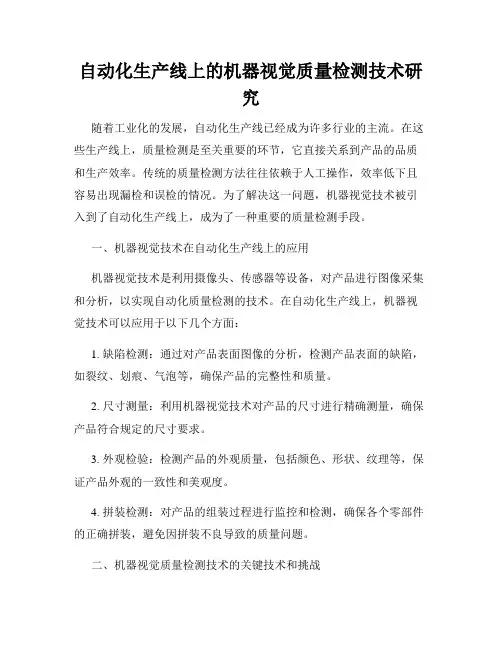 自动化生产线上的机器视觉质量检测技术研究

随着工业化的发展，自动化生产线已经成为许多行业的主流。在这些生产线上，质量检测是至关重要的环节，它直接关系到产品的品质和生产效率。传统的质量检测方法往往依赖于人工操作，效率低下且容易出现漏检和误检的情况。为了解决这一问题，机器视觉技术被引入到了自动化生产线上，成为了一种重要的质量检测手段。

一、机器视觉技术在自动化生产线上的应用

机器视觉技术是利用摄像头、传感器等设备，对产品进行图像采集和分析，以实现自动化质量检测的技术。在自动化生产线上，机器视觉技术可以应用于以下几个方面：

1. 缺陷检测：通过对产品表面图像的分析，检测产品表面的缺陷，如裂纹、划痕、气泡等，确保产品的完整性和质量。

2. 尺寸测量：利用机器视觉技术对产品的尺寸进行精确测量，确保产品符合规定的尺寸要求。

3. 外观检验：检测产品的外观质量，包括颜色、形状、纹理等，保证产品外观的一致性和美观度。

4. 拼装检测：对产品的组装过程进行监控和检测，确保各个零部件的正确拼装，避免因拼装不良导致的质量问题。

二、机器视觉质量检测技术的关键技术和挑战